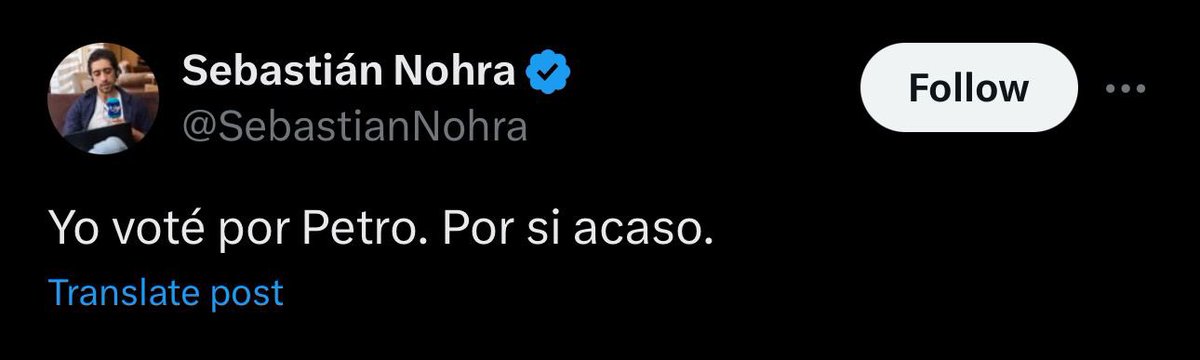 Sebastián Nohra
@SebastianNohra

Follow

Yo voté por Petro. Por si acaso.

Translate post